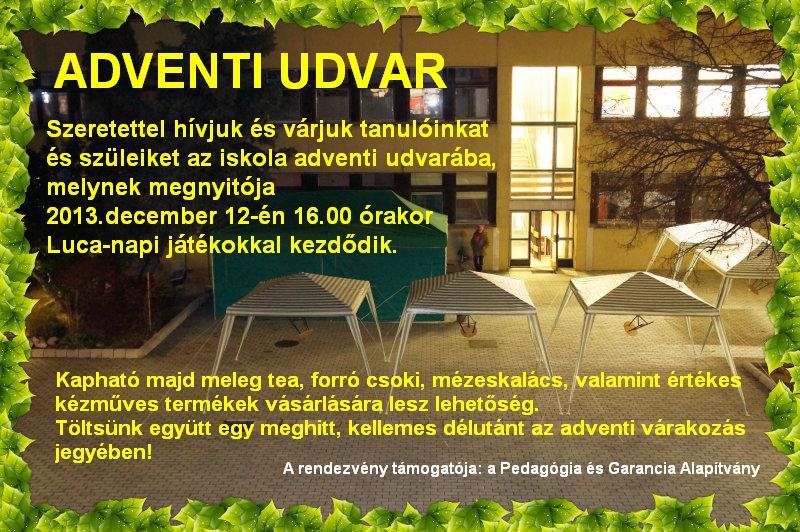 ADVENTI UDVAR

Szeretettel hívjuk és várjuk tanulóinkat és szüleiket az iskola adventi udvarába, melynek megnyitója 2013.december 12-én 16.00 órakor Luca-napi játékokkal kezdődik.

Kapható majd meleg tea, forró csoki, mézeskalács, valamint értékes kézműves termékek vásárlására lesz lehetőség. Töltsünk együtt egy meghitt, kellemes délutánt az adventi várakozás jegyében!

A rendezvény támogatója: a Pedagógia és Garancia Alapítvány